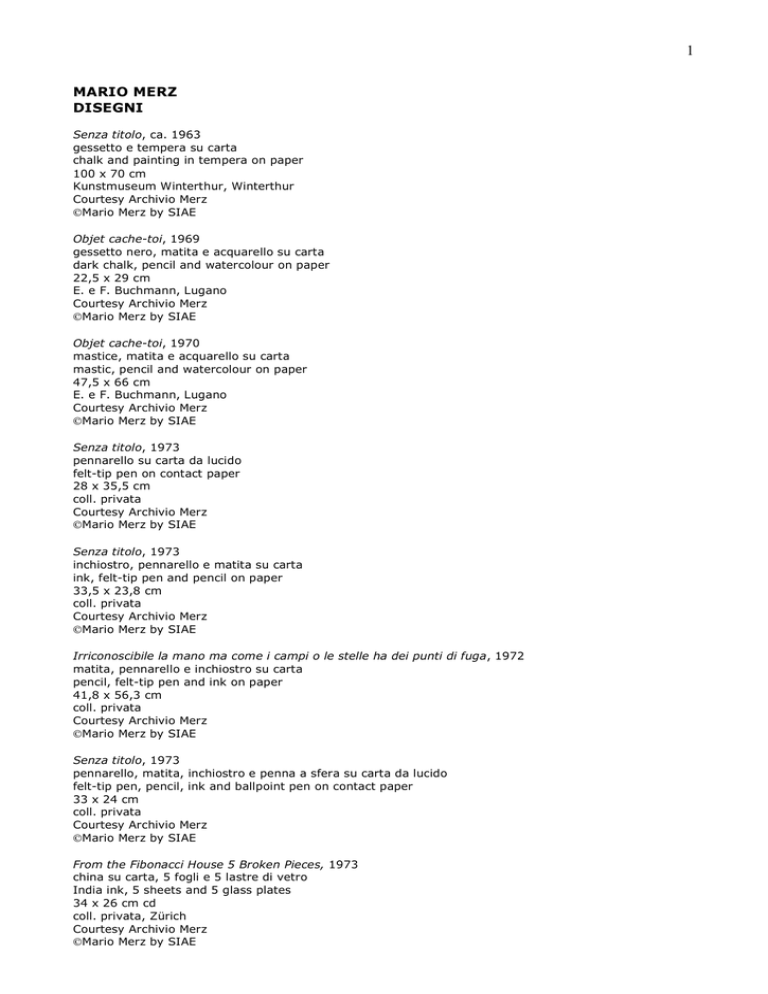 1

MARIO MERZ
DISEGNI

Senza titolo, ca. 1963
gessetto e tempera su carta
chalk and painting in tempera on paper
100 x 70 cm
Kunstmuseum Winterthur, Winterthur
Courtesy Archivio Merz
©Mario Merz by SIAE

Objet cache-toi, 1969
gessetto nero, matita e acquarello su carta
dark chalk, pencil and watercolour on paper
22,5 x 29 cm
E. e F. Buchmann, Lugano
Courtesy Archivio Merz
©Mario Merz by SIAE

Objet cache-toi, 1970
mastice, matita e acquarello su carta
mastic, pencil and watercolour on paper
47,5 x 66 cm
E. e F. Buchmann, Lugano
Courtesy Archivio Merz
©Mario Merz by SIAE

Senza titolo, 1973
pennarello su carta da lucido
felt-tip pen on contact paper
28 x 35,5 cm
coll. privata
Courtesy Archivio Merz
©Mario Merz by SIAE

Senza titolo, 1973
inchiostro, pennarello e matita su carta
ink, felt-tip pen and pencil on paper
33,5 x 23,8 cm
coll. privata
Courtesy Archivio Merz
©Mario Merz by SIAE

Irriconoscibile la mano ma come i campi o le stelle ha dei punti di fuga, 1972
matita, pennarello e inchiostro su carta
pencil, felt-tip pen and ink on paper
41,8 x 56,3 cm
coll. privata
Courtesy Archivio Merz
©Mario Merz by SIAE

Senza titolo, 1973
pennarello, matita, inchiostro e penna a sfera su carta da lucido
felt-tip pen, pencil, ink and ballpoint pen on contact paper
33 x 24 cm
coll. privata
Courtesy Archivio Merz
©Mario Merz by SIAE

From the Fibonacci House 5 Broken Pieces, 1973
china su carta, 5 fogli e 5 lastre di vetro
India ink, 5 sheets and 5 glass plates
34 x 26 cm cd
coll. privata, Zürich
Courtesy Archivio Merz
©Mario Merz by SIAE